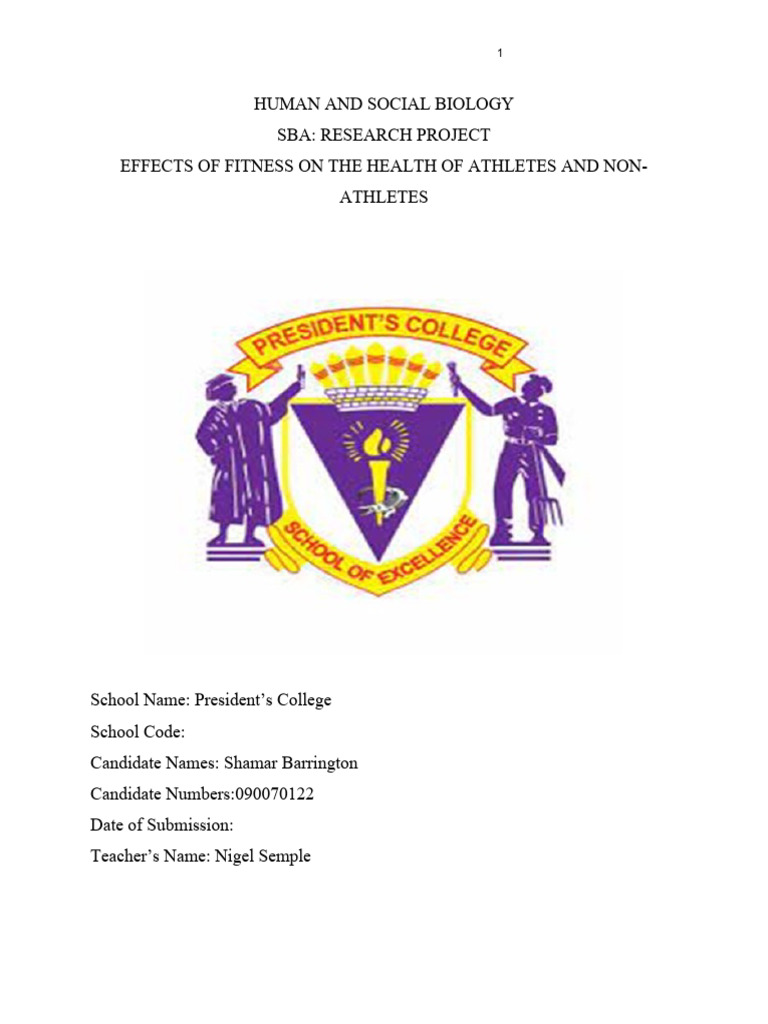 1

HUMAN AND SOCIAL BIOLOGY

SBA: RESEARCH PROJECT

EFFECTS OF FITNESS ON THE HEALTH OF ATHLETES AND NON-ATHLETES

PRESIDENT'S COLLEGE

SCHOOL OF EXCELLENCE

School Name: President's College

School Code:

Candidate Names: Shamar Barrington

Candidate Numbers:090070122

Date of Submission:

Teacher's Name: Nigel Semple